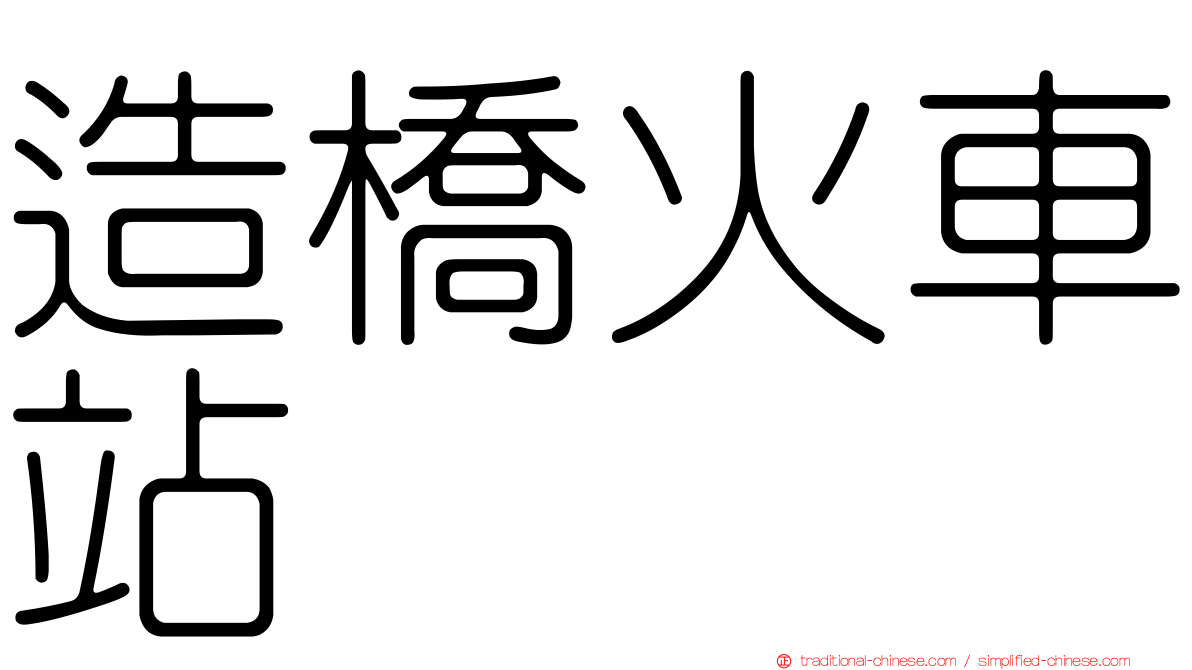 造橋火車站

traditional-chinese.com / simplified-chinese.com